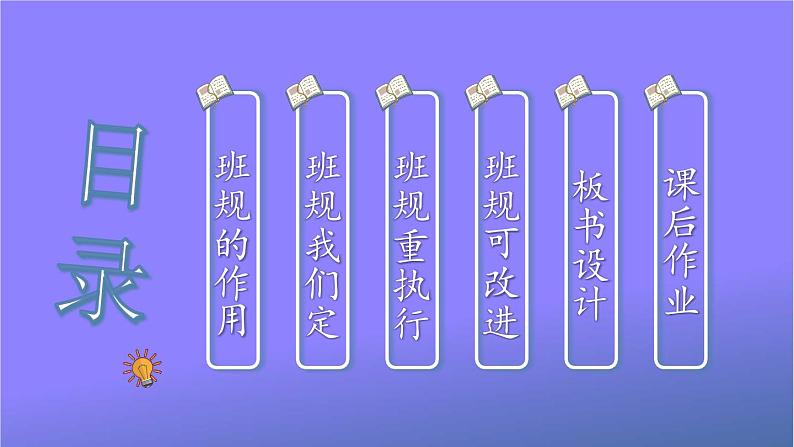 目录

班规的作用

班规我们定

班规重执行

班规可改进

板书设计

课后作业